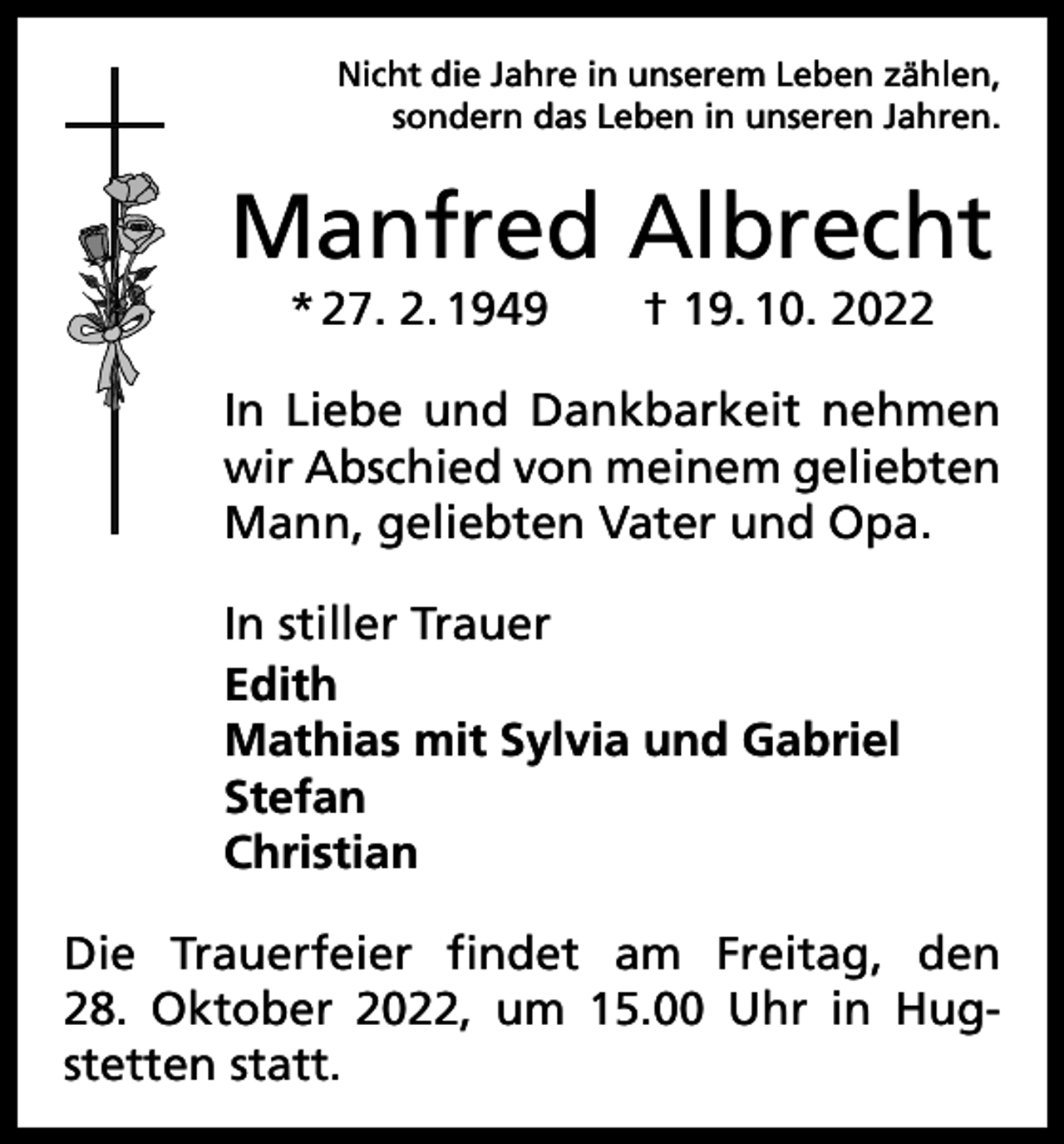 Nicht die Jahre in unserem Leben zählen, sondern das Leben in unseren Jahren.

Manfred Albrecht

* 27. 2. 1949 † 19. 10. 2022

In Liebe und Dankbarkeit nehmen wir Abschied von meinem geliebten Mann, geliebten Vater und Opa.

In stiller Trauer
Edith
Mathias mit Sylvia und Gabriel
Stefan
Christian

Die Trauerfeier findet am Freitag, den 28. Oktober 2022, um 15.00 Uhr in Hugstetten statt.